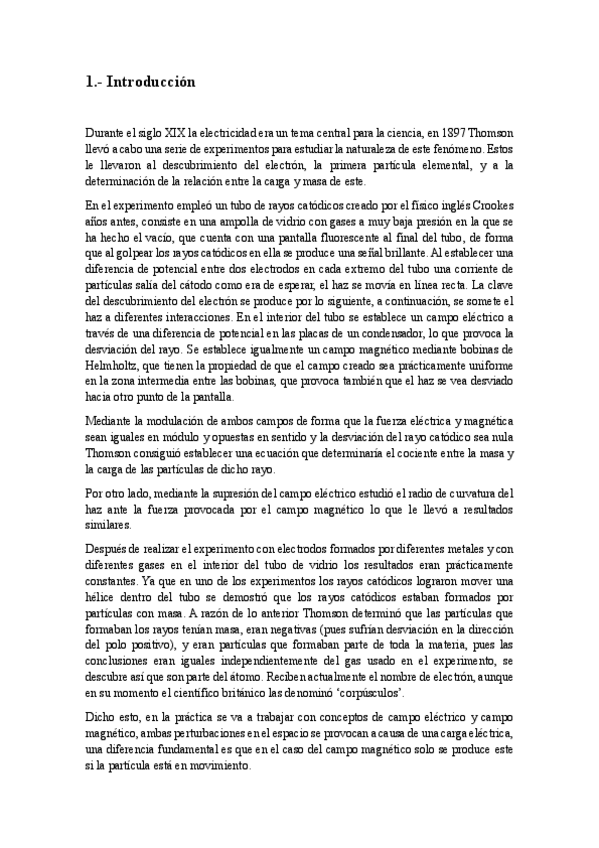 1.- Introducción

Durante el siglo XIX la electricidad era un tema central para la ciencia, en 1897 Thomson llevó a cabo una serie de experimentos para estudiar la naturaleza de este fenómeno. Estos le llevaron al descubrimiento del electrón, la primera partícula elemental, y a la determinación de la relación entre la carga y masa de este.

En el experimento empleó un tubo de rayos catódicos creado por el físico inglés Crookes años antes, consiste en una ampolla de vidrio con gases a muy baja presión en la que se ha hecho el vacío, que cuenta con una pantalla fluorescente al final del tubo, de forma que al golpear los rayos catódicos en ella se produce una señal brillante. Al establecer una diferencia de potencial entre dos electrodos en cada extremo del tubo una corriente de partículas salía del cátodo como era de esperar, el haz se movía en línea recta. La clave del descubrimiento del electrón se produce por lo siguiente, a continuación, se somete el haz a diferentes interacciones. En el interior del tubo se establece un campo eléctrico a través de una diferencia de potencial en las placas de un condensador, lo que provoca la desviación del rayo. Se establece igualmente un campo magnético mediante bobinas de Helmholtz, que tienen la propiedad de que el campo creado sea prácticamente uniforme en la zona intermedia entre las bobinas, que provoca también que el haz se vea desviado hacia otro punto de la pantalla.

Mediante la modulación de ambos campos de forma que la fuerza eléctrica y magnética sean iguales en módulo y opuestas en sentido y la desviación del rayo catódico sea nula Thomson consiguió establecer una ecuación que determinaría el cociente entre la masa y la carga de las partículas de dicho rayo.

Por otro lado, mediante la supresión del campo eléctrico estudió el radio de curvatura del haz ante la fuerza provocada por el campo magnético lo que le llevó a resultados similares.

Después de realizar el experimento con electrodos formados por diferentes metales y con diferentes gases en el interior del tubo de vidrio los resultados eran prácticamente constantes. Ya que en uno de los experimentos los rayos catódicos lograron mover una hélice dentro del tubo se demostró que los rayos catódicos estaban formados por partículas con masa. A razón de lo anterior Thomson determinó que las partículas que formaban los rayos tenían masa, eran negativas (pues sufrían desviación en la dirección del polo positivo), y eran partículas que formaban parte de toda la materia, pues las conclusiones eran iguales independientemente del gas usado en el experimento, se descubre así que son parte del átomo. Reciben actualmente el nombre de electrón, aunque en su momento el científico británico las denominó 'corpúsculos'.

Dicho esto, en la práctica se va a trabajar con conceptos de campo eléctrico y campo magnético, ambas perturbaciones en el espacio se provocan a causa de una carga eléctrica, una diferencia fundamental es que en el caso del campo magnético solo se produce este si la partícula está en movimiento.